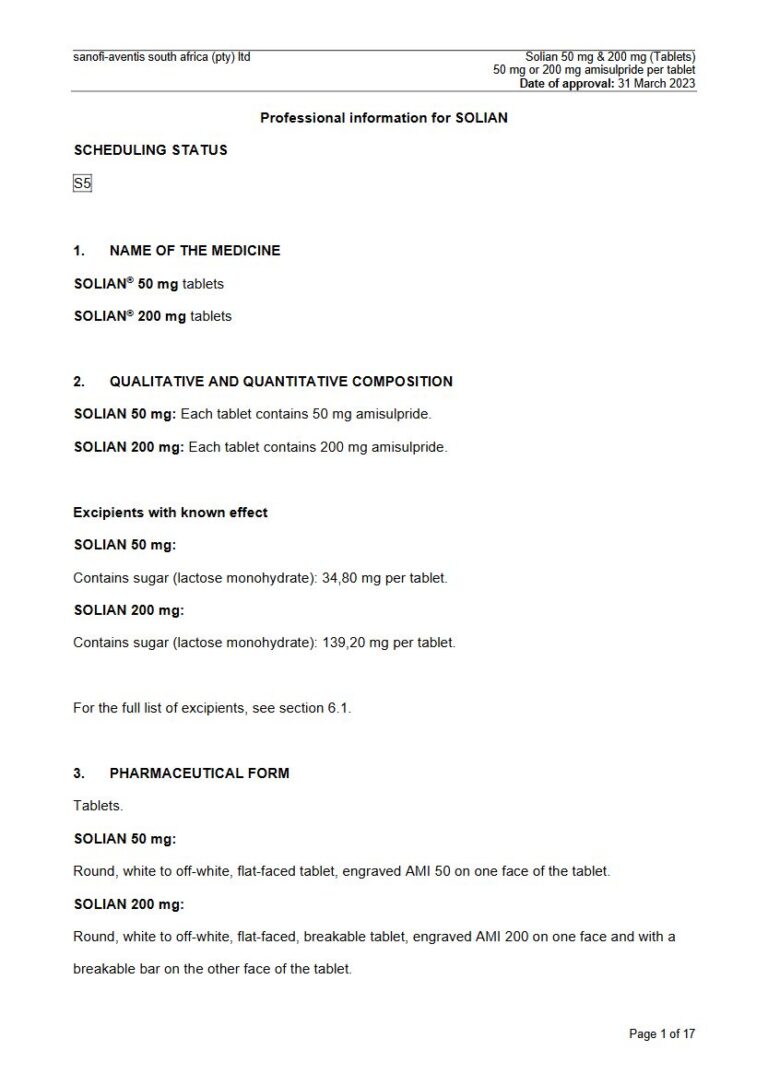 sanofi-aventis south africa (pty) ltd

Solian 50 mg & 200 mg (Tablets)
50 mg or 200 mg amisulpride per tablet
Date of approval: 31 March 2023

Professional information for SOLIAN

SCHEDULING STATUS

S5

1. NAME OF THE MEDICINE

SOLIAN® 50 mg tablets

SOLIAN® 200 mg tablets

2. QUALITATIVE AND QUANTITATIVE COMPOSITION

SOLIAN 50 mg: Each tablet contains 50 mg amisulpride.

SOLIAN 200 mg: Each tablet contains 200 mg amisulpride.

Excipients with known effect

SOLIAN 50 mg:

Contains sugar (lactose monohydrate): 34,80 mg per tablet.

SOLIAN 200 mg:

Contains sugar (lactose monohydrate): 139,20 mg per tablet.

For the full list of excipients, see section 6.1.

3. PHARMACEUTICAL FORM

Tablets.

SOLIAN 50 mg:

Round, white to off-white, flat-faced tablet, engraved AMI 50 on one face of the tablet.

SOLIAN 200 mg:

Round, white to off-white, flat-faced, breakable tablet, engraved AMI 200 on one face and with a breakable bar on the other face of the tablet.

Page 1 of 17